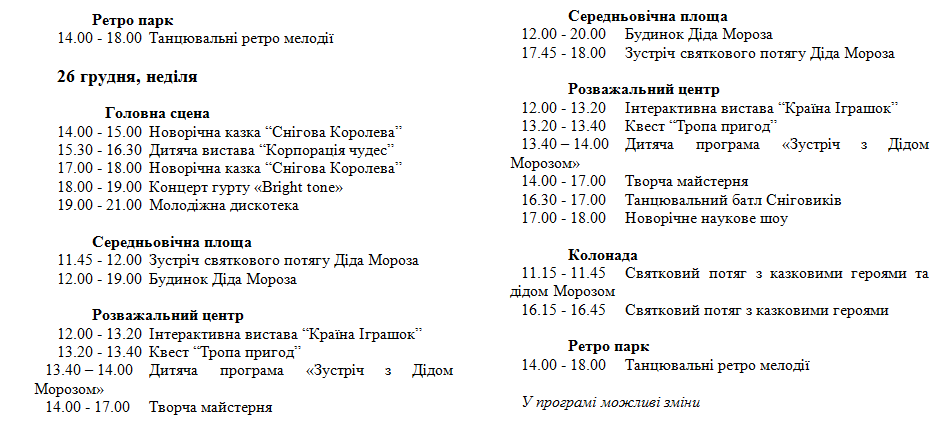 Ретро парк
14.00 - 18.00 Танцювальні ретро мелодії

26 грудня, неділя

Головна сцена
14.00 - 15.00 Новорічна казка “Снігова Королева”
15.30 - 16.30 Дитяча вистава “Корпорація чудес”
17.00 - 18.00 Новорічна казка “Снігова Королева”
18.00 - 19.00 Концерт гурту «Bright tone»
19.00 - 21.00 Молодіжна дискотека

Середньовічна площа
11.45 - 12.00 Зустріч святкового потягу Діда Мороза
12.00 - 19.00 Будинок Діда Мороза

Розважальний центр
12.00 - 13.20 Інтерактивна вистава “Країна Іграшок”
13.20 - 13.40 Квест “Тропа пригод”
13.40 – 14.00 Дитяча програма «Зустріч з Дідом Морозом»
14.00 - 17.00 Творча майстерня

Середньовічна площа
12.00 - 20.00 Будинок Діда Мороза
17.45 - 18.00 Зустріч святкового потягу Діда Мороза

Розважальний центр
12.00 - 13.20 Інтерактивна вистава “Країна Іграшок”
13.20 - 13.40 Квест “Тропа пригод”
13.40 – 14.00 Дитяча програма «Зустріч з Дідом Морозом»
14.00 - 17.00 Творча майстерня
16.30 - 17.00 Танцювальний батл Сніговиків
17.00 - 18.00 Новорічне наукове шоу

Колонада
11.15 - 11.45 Святковий потяг з казковими героями та дідом Морозом
16.15 - 16.45 Святковий потяг з казковими героями

Ретро парк
14.00 - 18.00 Танцювальні ретро мелодії

У програмі можливі зміни